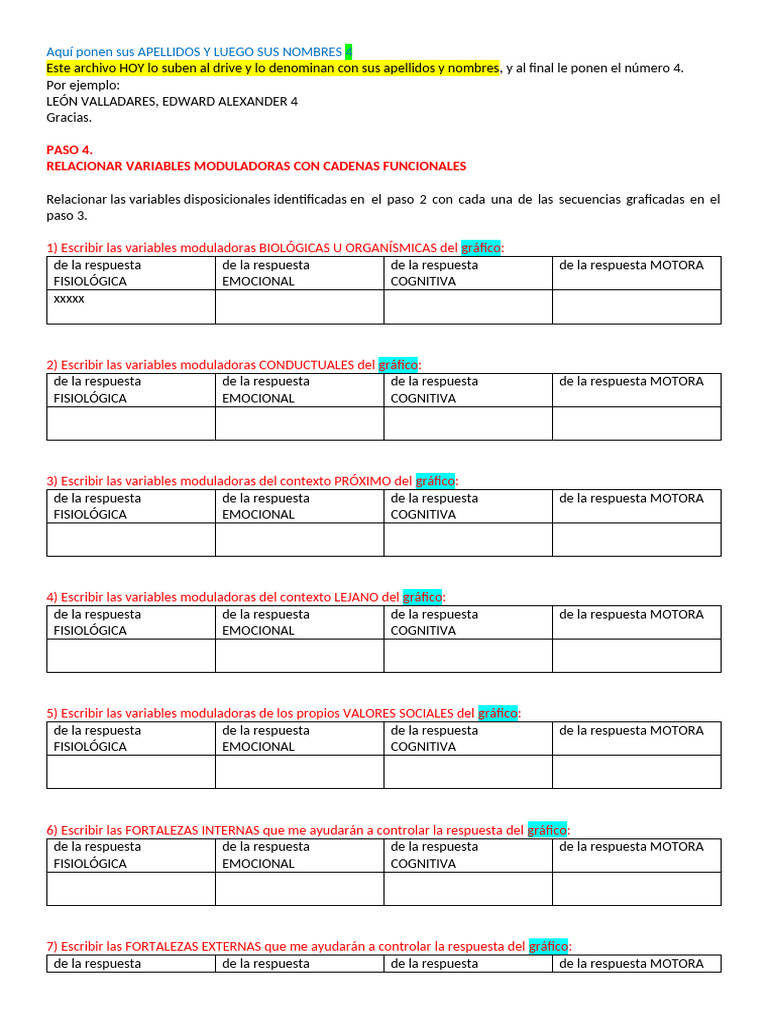 Aquí ponen sus APELLIDOS Y LUEGO SUS NOMBRES 4
Este archivo HOY lo suben al drive y lo denominan con sus apellidos y nombres, y al final le ponen el número 4.
Por ejemplo:
LEÓN VALLADARES, EDWARD ALEXANDER 4
Gracias.

PASO 4.
RELACIONAR VARIABLES MODULADORAS CON CADENAS FUNCIONALES

Relacionar las variables disposicionales identificadas en el paso 2 con cada una de las secuencias graficadas en el paso 3.

1) Escribir las variables moduladoras BIOLÓGICAS U ORGANÍSMICAS del gráfico:

| de la respuesta FISIOLÓGICA | de la respuesta EMOCIONAL | de la respuesta COGNITIVA | de la respuesta MOTORA |
|---|---|---|---|
| xxxxx | | | |

2) Escribir las variables moduladoras CONDUCTUALES del gráfico:

| de la respuesta FISIOLÓGICA | de la respuesta EMOCIONAL | de la respuesta COGNITIVA | de la respuesta MOTORA |
|---|---|---|---|
| | | | |

3) Escribir las variables moduladoras del contexto PRÓXIMO del gráfico:

| de la respuesta FISIOLÓGICA | de la respuesta EMOCIONAL | de la respuesta COGNITIVA | de la respuesta MOTORA |
|---|---|---|---|
| | | | |

4) Escribir las variables moduladoras del contexto LEJANO del gráfico:

| de la respuesta FISIOLÓGICA | de la respuesta EMOCIONAL | de la respuesta COGNITIVA | de la respuesta MOTORA |
|---|---|---|---|
| | | | |

5) Escribir las variables moduladoras de los propios VALORES SOCIALES del gráfico:

| de la respuesta FISIOLÓGICA | de la respuesta EMOCIONAL | de la respuesta COGNITIVA | de la respuesta MOTORA |
|---|---|---|---|
| | | | |

6) Escribir las FORTALEZAS INTERNAS que me ayudarán a controlar la respuesta del gráfico:

| de la respuesta FISIOLÓGICA | de la respuesta EMOCIONAL | de la respuesta COGNITIVA | de la respuesta MOTORA |
|---|---|---|---|
| | | | |

7) Escribir las FORTALEZAS EXTERNAS que me ayudarán a controlar la respuesta del gráfico:

| de la respuesta | de la respuesta | de la respuesta | de la respuesta MOTORA |
|---|---|---|---|